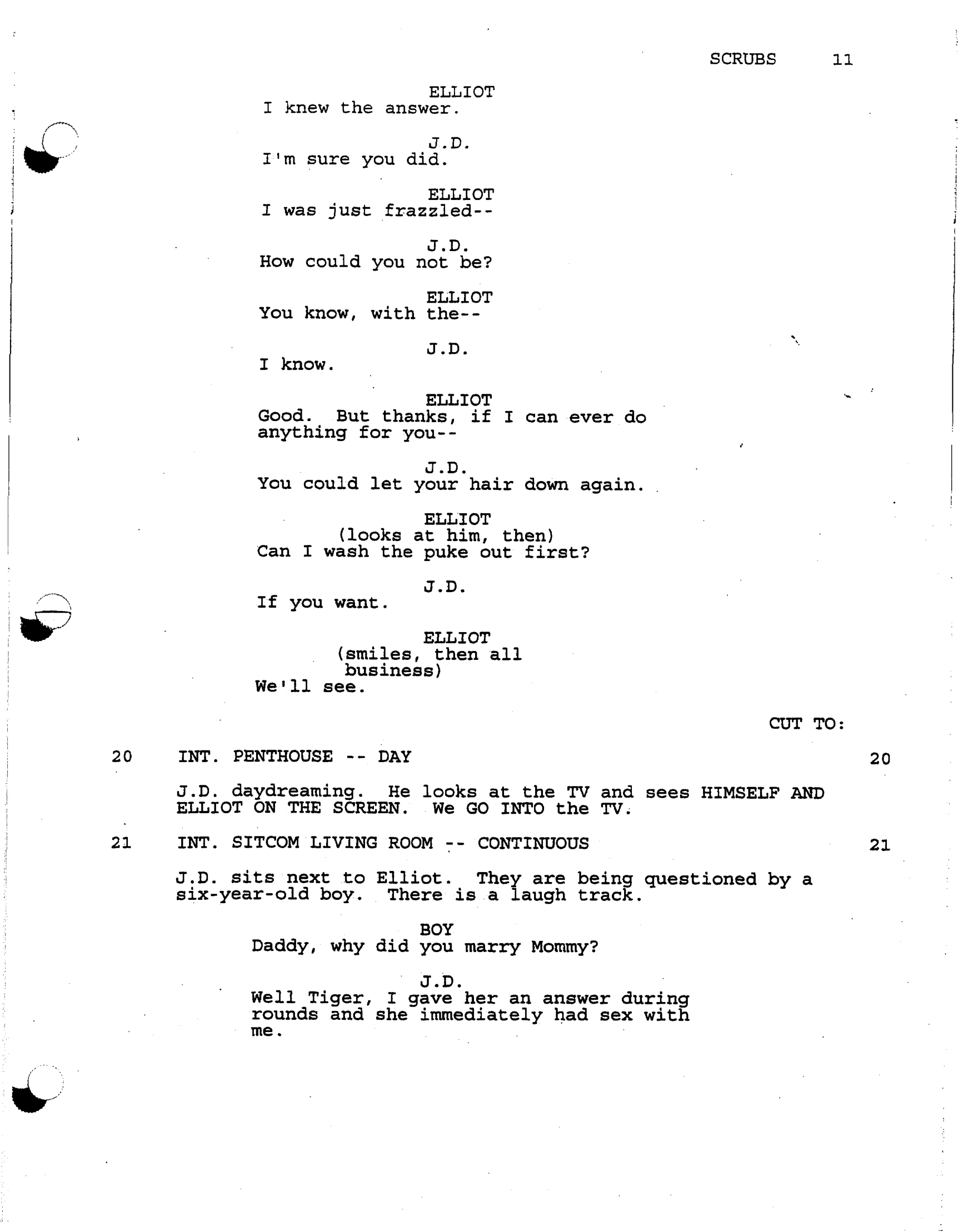 SCRUBS 11

ELLIOT
I knew the answer.

J.D.
I'm sure you did.

ELLIOT
I was just frazzled--

J.D.
How could you not be?

ELLIOT
You know, with the--

J.D.
I know.

ELLIOT
Good. But thanks, if I can ever do anything for you--

J.D.
You could let your hair down again.

ELLIOT
(looks at him, then)
Can I wash the puke out first?

J.D.
If you want.

ELLIOT
(smiles, then all business)
We'll see.

CUT TO:

20 INT. PENTHOUSE -- DAY 20

J.D. daydreaming. He looks at the TV and sees HIMSELF AND ELLIOT ON THE SCREEN. We GO INTO the TV.

21 INT. SITCOM LIVING ROOM -- CONTINUOUS 21

J.D. sits next to Elliot. They are being questioned by a six-year-old boy. There is a laugh track.

BOY
Daddy, why did you marry Mommy?

J.D.
Well Tiger, I gave her an answer during rounds and she immediately had sex with me.